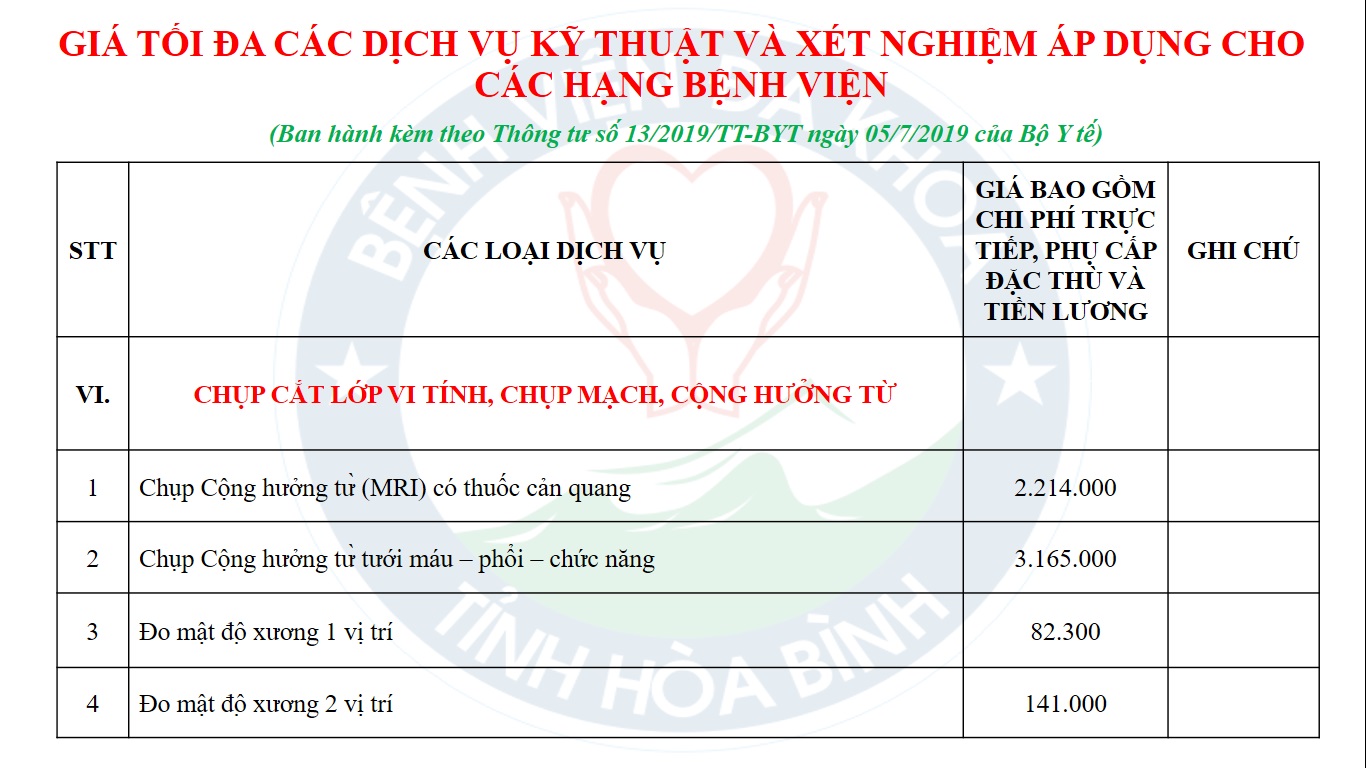 GIÁ TỐI ĐA CÁC DỊCH VỤ KỸ THUẬT VÀ XÉT NGHIỆM ÁP DỤNG CHO CÁC HẠNG BỆNH VIỆN

(Ban hành kèm theo Thông tư số 13/2019/TT-BYT ngày 05/7/2019 của Bộ Y tế)

| STT | CÁC LOẠI DỊCH VỤ | GIÁ BAO GỒM CHI PHÍ TRỰC TIẾP, PHỤ CẤP ĐẶC THÙ VÀ TIỀN LƯƠNG | GHI CHÚ |
|---|---|---|---|
| VI. | CHỤP CẮT LỚP VI TÍNH, CHỤP MẠCH, CỘNG HƯỞNG TỪ | | |
| 1 | Chụp Cộng hưởng từ (MRI) có thuốc cản quang | 2.214.000 | |
| 2 | Chụp Cộng hưởng từ tưới máu – phổi – chức năng | 3.165.000 | |
| 3 | Đo mật độ xương 1 vị trí | 82.300 | |
| 4 | Đo mật độ xương 2 vị trí | 141.000 | |

BỆNH VIỆN ĐA KHOA TỈNH HÒA BÌNH